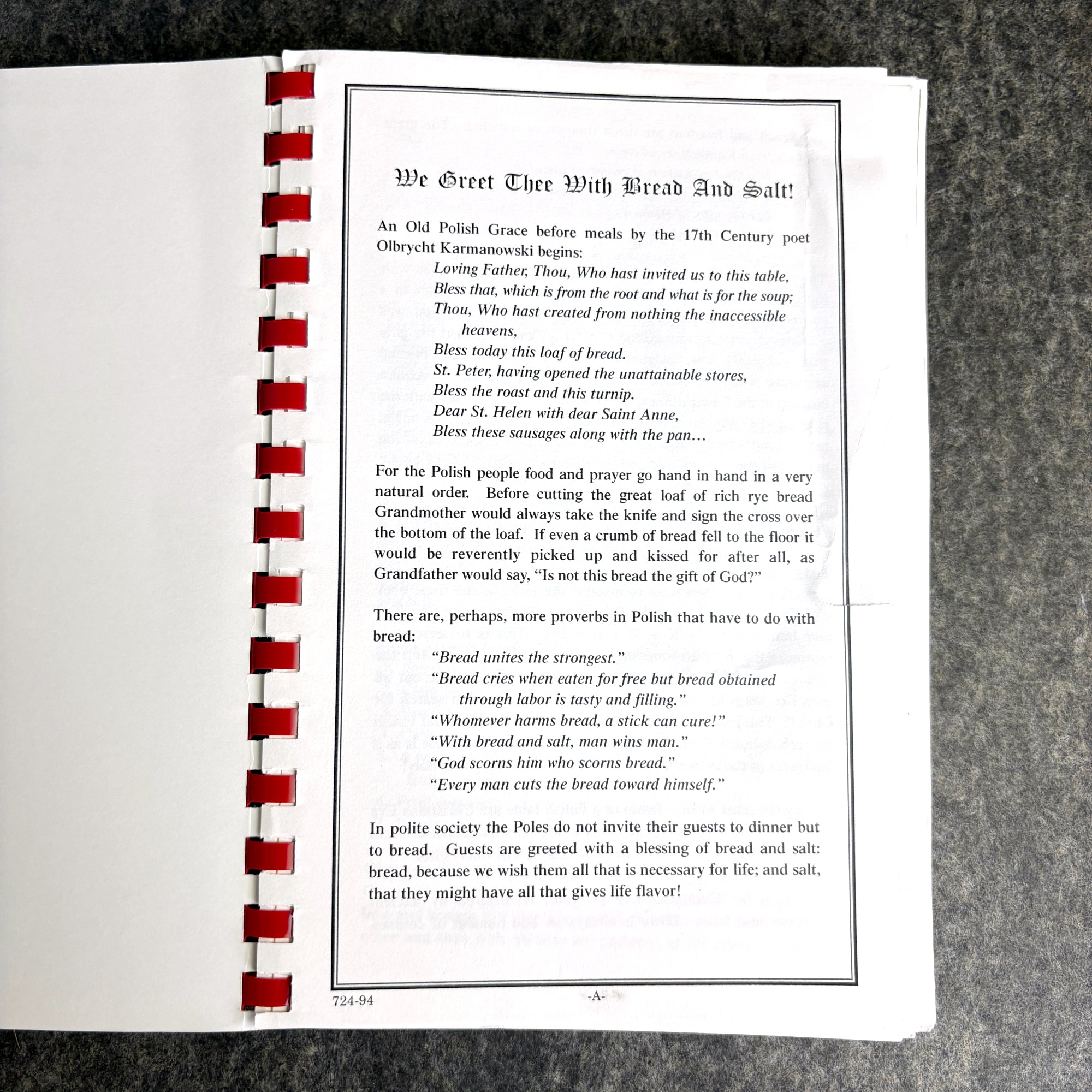 We Greet Thee With Bread And Salt!

An Old Polish Grace before meals by the 17th Century poet Olbrycht Karmanowski begins:

Loving Father, Thou, Who hast invited us to this table,
Bless that, which is from the root and what is for the soup;
Thou, Who hast created from nothing the inaccessible heavens,
Bless today this loaf of bread.
St. Peter, having opened the unattainable stores,
Bless the roast and this turnip.
Dear St. Helen with dear Saint Anne,
Bless these sausages along with the pan…

For the Polish people food and prayer go hand in hand in a very natural order. Before cutting the great loaf of rich rye bread Grandmother would always take the knife and sign the cross over the bottom of the loaf. If even a crumb of bread fell to the floor it would be reverently picked up and kissed for after all, as Grandfather would say, "Is not this bread the gift of God?"

There are, perhaps, more proverbs in Polish that have to do with bread:

"Bread unites the strongest."
"Bread cries when eaten for free but bread obtained through labor is tasty and filling."
"Whomever harms bread, a stick can cure!"
"With bread and salt, man wins man."
"God scorns him who scorns bread."
"Every man cuts the bread toward himself."

In polite society the Poles do not invite their guests to dinner but to bread. Guests are greeted with a blessing of bread and salt: bread, because we wish them all that is necessary for life; and salt, that they might have all that gives life flavor!

724-94 -A-